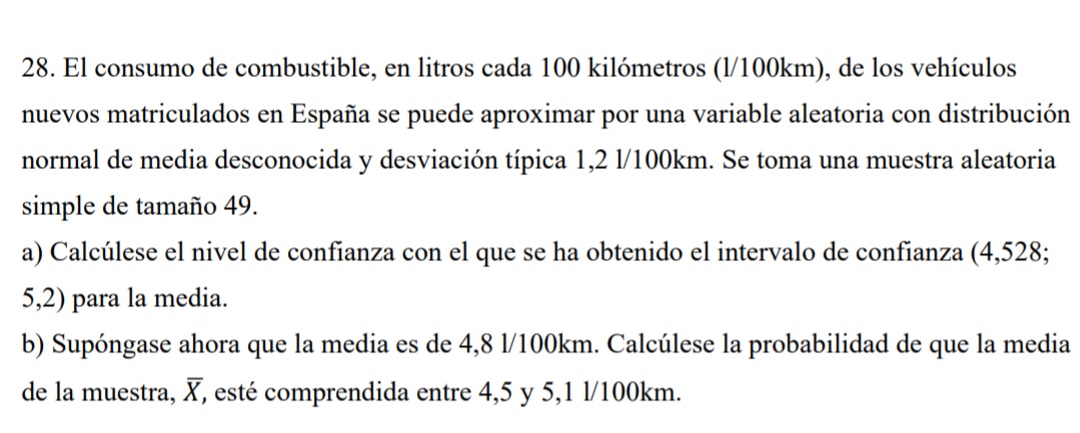 28. El consumo de combustible, en litros cada 100 kilómetros (l/100km), de los vehículos nuevos matriculados en España se puede aproximar por una variable aleatoria con distribución normal de media desconocida y desviación típica 1,2 l/100km. Se toma una muestra aleatoria simple de tamaño 49.

a) Calcúlese el nivel de confianza con el que se ha obtenido el intervalo de confianza (4,528; 5,2) para la media.

b) Supóngase ahora que la media es de 4,8 l/100km. Calcúlese la probabilidad de que la media de la muestra, $\overline{X}$, esté comprendida entre 4,5 y 5,1 l/100km.